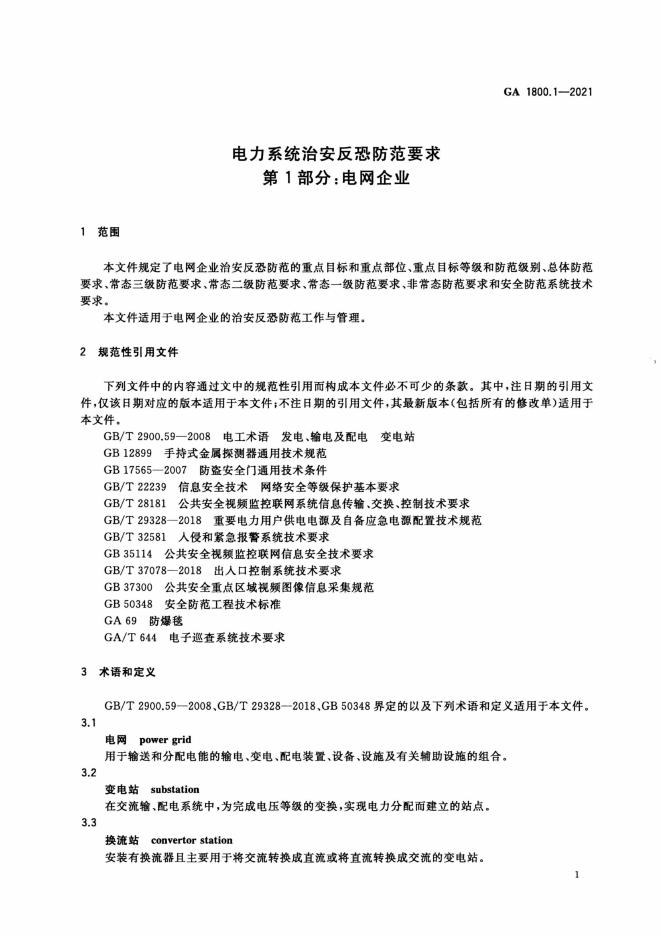 GA 1800.1—2021

电力系统治安反恐防范要求
第1部分：电网企业

1 范围

本文件规定了电网企业治安反恐防范的重点目标和重点部位、重点目标等级和防范级别、总体防范要求、常态三级防范要求、常态二级防范要求、常态一级防范要求、非常态防范要求和安全防范系统技术要求。

本文件适用于电网企业的治安反恐防范工作与管理。

2 规范性引用文件

下列文件中的内容通过文中的规范性引用而构成本文件必不可少的条款。其中，注日期的引用文件，仅该日期对应的版本适用于本文件；不注日期的引用文件，其最新版本（包括所有的修改单）适用于本文件。

GB/T 2900.59—2008 电工术语 发电、输电及配电 变电站
GB 12899 手持式金属探测器通用技术规范
GB 17565—2007 防盗安全门通用技术条件
GB/T 22239 信息安全技术 网络安全等级保护基本要求
GB/T 28181 公共安全视频监控联网系统信息传输、交换、控制技术要求
GB/T 29328—2018 重要电力用户供电电源及自备应急电源配置技术规范
GB/T 32581 入侵和紧急报警系统技术要求
GB 35114 公共安全视频监控联网信息安全技术要求
GB/T 37078—2018 出入口控制系统技术要求
GB 37300 公共安全重点区域视频图像信息采集规范
GB 50348 安全防范工程技术标准
GA 69 防爆毯
GA/T 644 电子巡查系统技术要求

3 术语和定义

GB/T 2900.59—2008、GB/T 29328—2018、GB 50348 界定的以及下列术语和定义适用于本文件。

3.1
电网 power grid
用于输送和分配电能的输电、变电、配电装置、设备、设施及有关辅助设施的组合。

3.2
变电站 substation
在交流输、配电系统中，为完成电压等级的变换，实现电力分配而建立的站点。

3.3
换流站 convertor station
安装有换流器且主要用于将交流转换成直流或将直流转换成交流的变电站。

1